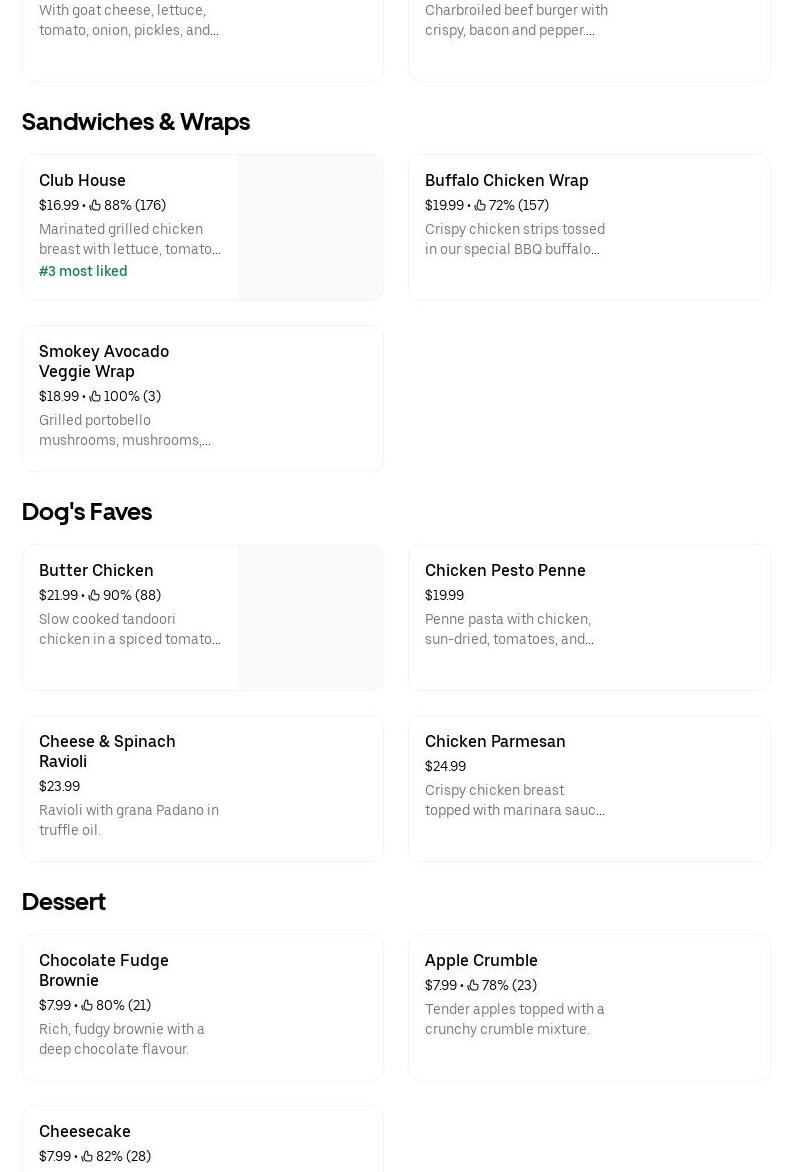 With goat cheese, lettuce, tomato, onion, pickles, and…

Charbroiled beef burger with crispy, bacon and pepper…

Sandwiches & Wraps

Club House
$16.99 • 88% (176)
Marinated grilled chicken breast with lettuce, tomato…
#3 most liked

Buffalo Chicken Wrap
$19.99 • 72% (157)
Crispy chicken strips tossed in our special BBQ buffalo…

Smokey Avocado Veggie Wrap
$18.99 • 100% (3)
Grilled portobello mushrooms, mushrooms,…

Dog's Faves

Butter Chicken
$21.99 • 90% (88)
Slow cooked tandoori chicken in a spiced tomato…

Chicken Pesto Penne
$19.99
Penne pasta with chicken, sun-dried, tomatoes, and…

Cheese & Spinach Ravioli
$23.99
Ravioli with grana Padano in truffle oil.

Chicken Parmesan
$24.99
Crispy chicken breast topped with marinara sauc…

Dessert

Chocolate Fudge Brownie
$7.99 • 80% (21)
Rich, fudgy brownie with a deep chocolate flavour.

Apple Crumble
$7.99 • 78% (23)
Tender apples topped with a crunchy crumble mixture.

Cheesecake
$7.99 • 82% (28)